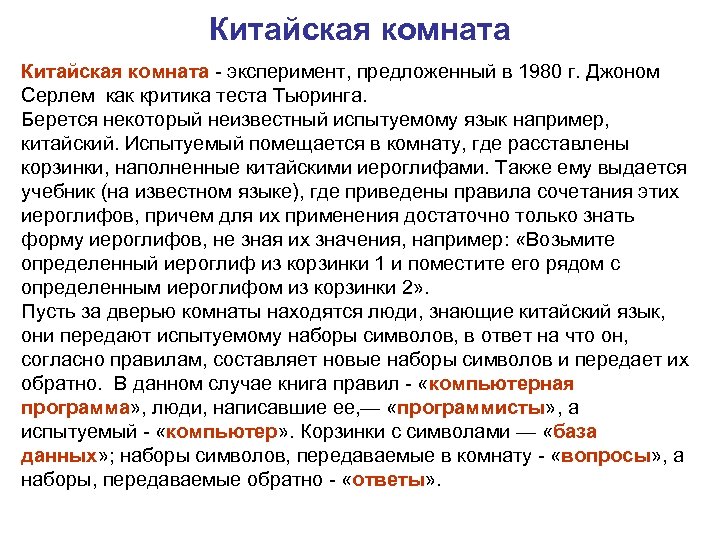 Китайская комната

Китайская комната - эксперимент, предложенный в 1980 г. Джоном Серлем  как критика теста Тьюринга.
Берется некоторый неизвестный испытуемому язык например, китайский. Испытуемый помещается в комнату, где расставлены корзинки, наполненные китайскими иероглифами. Также ему выдается учебник (на известном языке), где приведены правила сочетания этих иероглифов, причем для их применения достаточно только знать форму иероглифов, не зная их значения, например: «Возьмите определенный иероглиф из корзинки 1 и поместите его рядом с определенным иероглифом из корзинки 2».
Пусть за дверью комнаты находятся люди, знающие китайский язык, они передают испытуемому наборы символов, в ответ на что он, согласно правилам, составляет новые наборы символов и передает их обратно.  В данном случае книга правил - «компьютерная программа», люди, написавшие ее,— «программисты», а испытуемый - «компьютер». Корзинки с символами — «база данных»; наборы символов, передаваемые в комнату - «вопросы», а наборы, передаваемые обратно - «ответы».